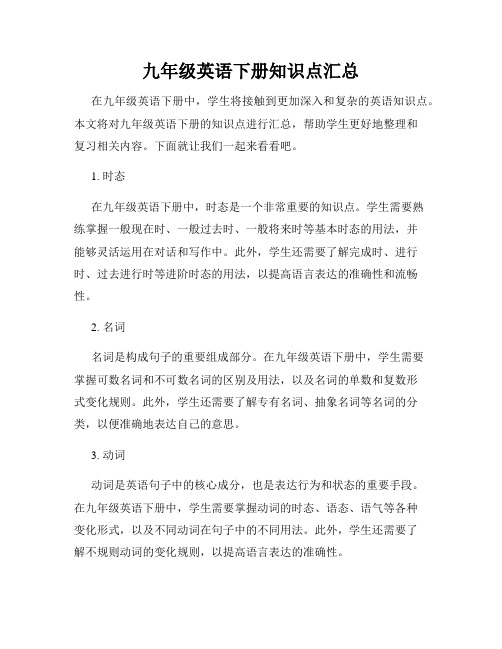 九年级英语下册知识点汇总

在九年级英语下册中，学生将接触到更加深入和复杂的英语知识点。本文将对九年级英语下册的知识点进行汇总，帮助学生更好地整理和复习相关内容。下面就让我们一起来看看吧。

1. 时态

在九年级英语下册中，时态是一个非常重要的知识点。学生需要熟练掌握一般现在时、一般过去时、一般将来时等基本时态的用法，并能够灵活运用在对话和写作中。此外，学生还需要了解完成时、进行时、过去进行时等进阶时态的用法，以提高语言表达的准确性和流畅性。

2. 名词

名词是构成句子的重要组成部分。在九年级英语下册中，学生需要掌握可数名词和不可数名词的区别及用法，以及名词的单数和复数形式变化规则。此外，学生还需要了解专有名词、抽象名词等名词的分类，以便准确地表达自己的意思。

3. 动词

动词是英语句子中的核心成分，也是表达行为和状态的重要手段。在九年级英语下册中，学生需要掌握动词的时态、语态、语气等各种变化形式，以及不同动词在句子中的不同用法。此外，学生还需要了解不规则动词的变化规则，以提高语言表达的准确性。